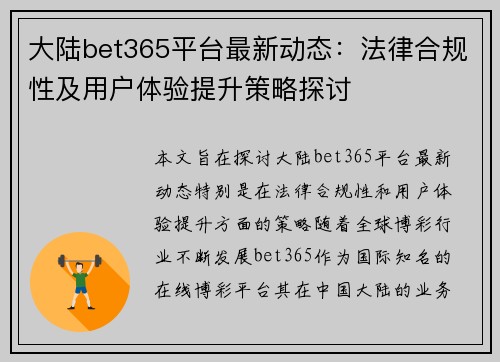 大陆bet365平台最新动态：法律合规性及用户体验提升策略探讨

本文旨在探讨大陆bet365平台最新动态特别是在法律合规性和用户体验提升方面的策略随着全球博彩行业不断发展bet365作为国际知名的在线博彩平台其在中国大陆的业务